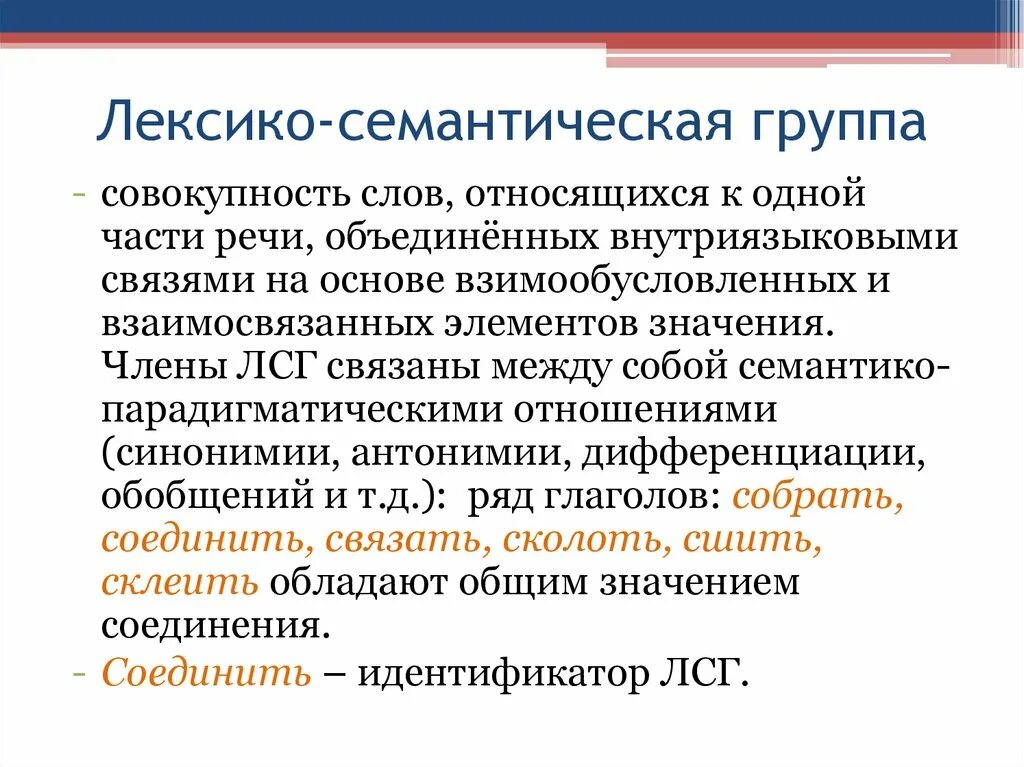 Лексико-семантическая группа

- совокупность слов, относящихся к одной части речи, объединённых внутриязыковыми связями на основе взимообусловленных и взаимосвязанных элементов значения. Члены ЛСГ связаны между собой семантико-парадигматическими отношениями (синонимии, антонимии, дифференциации, обобщений и т.д.): ряд глаголов: собрать, соединить, связать, сколоть, сшить, склеить обладают общим значением соединения.
- Соединить – идентификатор ЛСГ.